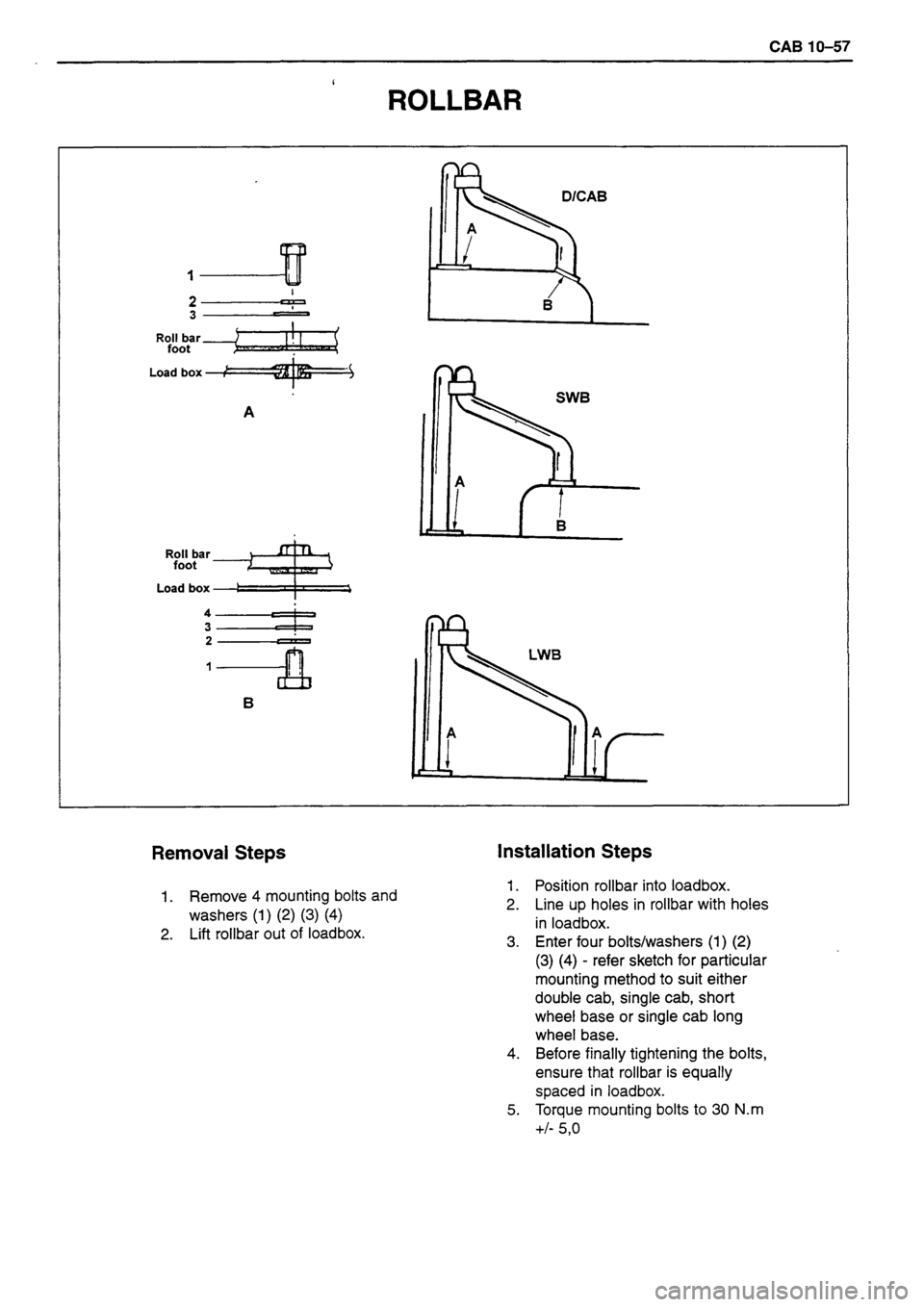 CAB 10–57

ROLLBAR

1
2
3
Roll bar foot
Load box
A

Roll bar foot
Load box
4
3
2
1
B

D/CAB
A
B

SWB
A
B

LWB
A
A

Removal Steps

1. Remove 4 mounting bolts and washers (1) (2) (3) (4)
2. Lift rollbar out of loadbox.

Installation Steps

1. Position rollbar into loadbox.
2. Line up holes in rollbar with holes in loadbox.
3. Enter four bolts/washers (1) (2) (3) (4) - refer sketch for particular mounting method to suit either double cab, single cab, short wheel base or single cab long wheel base.
4. Before finally tightening the bolts, ensure that rollbar is equally spaced in loadbox.
5. Torque mounting bolts to 30 N.m +/- 5,0

carmanualsonline.info